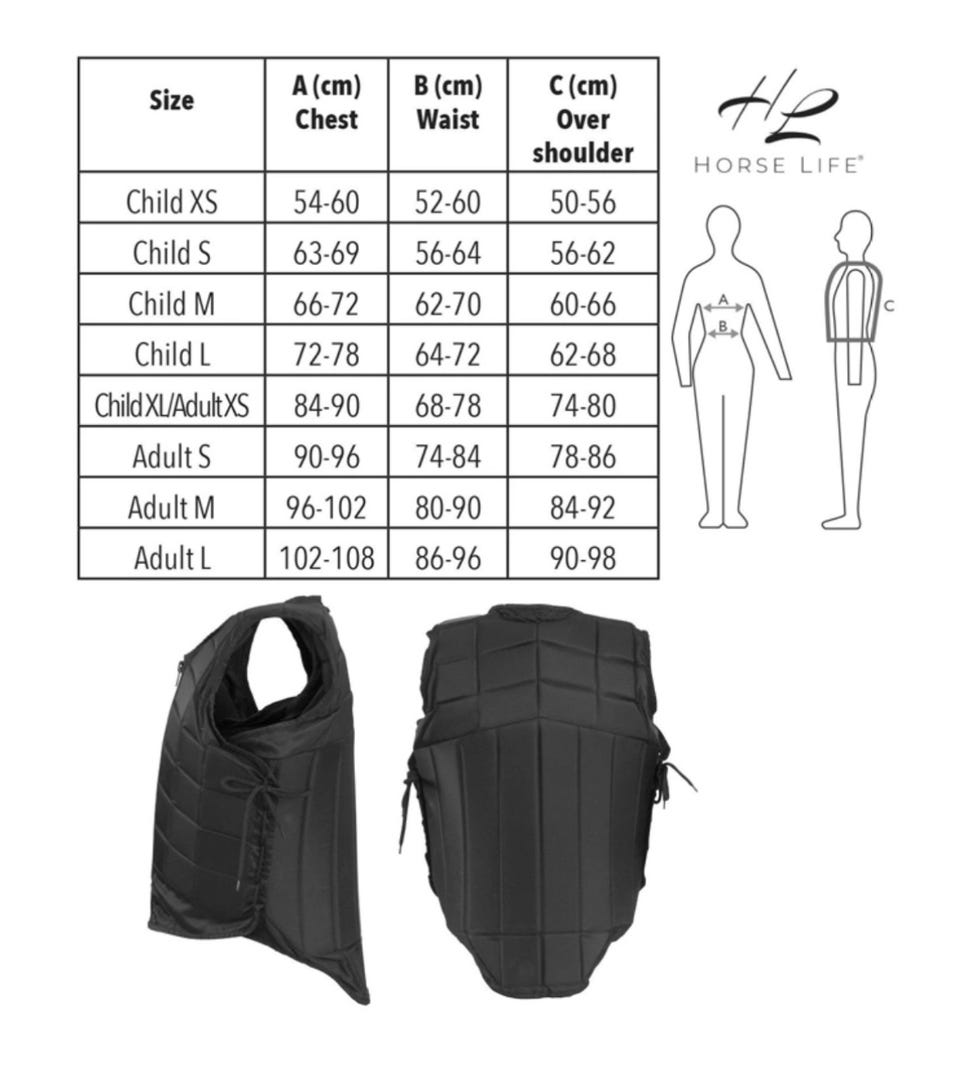 | Size | A (cm) Chest | B (cm) Waist | C (cm) Over shoulder |
|---|---|---|---|
| Child XS | 54-60 | 52-60 | 50-56 |
| Child S | 63-69 | 56-64 | 56-62 |
| Child M | 66-72 | 62-70 | 60-66 |
| Child L | 72-78 | 64-72 | 62-68 |
| Child XL/Adult XS | 84-90 | 68-78 | 74-80 |
| Adult S | 90-96 | 74-84 | 78-86 |
| Adult M | 96-102 | 80-90 | 84-92 |
| Adult L | 102-108 | 86-96 | 90-98 |

HL
HORSE LIFE®

A
B
C